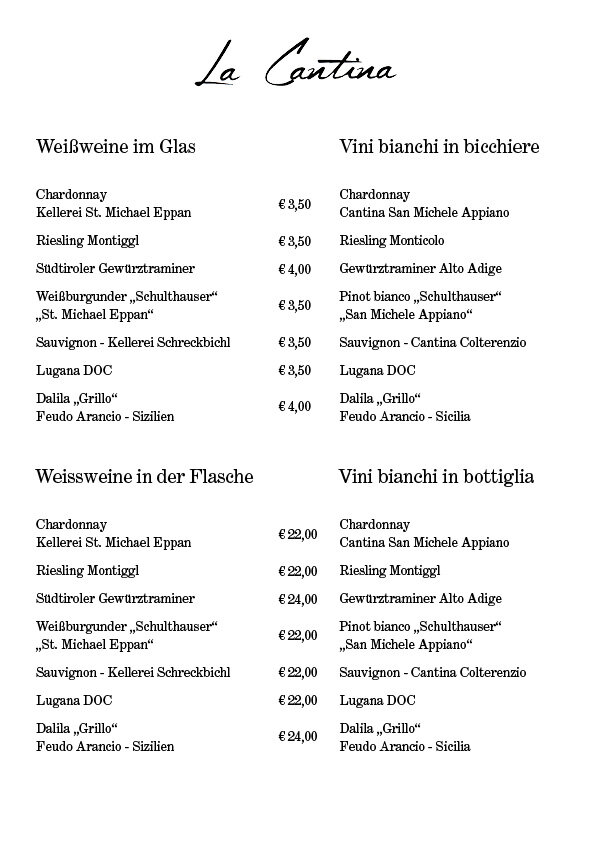 La Cantina

| Weißweine im Glas | | Vini bianchi in bicchiere |
|---|---|---|
| Chardonnay Kellerei St. Michael Eppan | € 3,50 | Chardonnay Cantina San Michele Appiano |
| Riesling Montiggl | € 3,50 | Riesling Monticolo |
| Südtiroler Gewürztraminer | € 4,00 | Gewürztraminer Alto Adige |
| Weißburgunder „Schulthauser“ „St. Michael Eppan“ | € 3,50 | Pinot bianco „Schulthauser“ „San Michele Appiano“ |
| Sauvignon - Kellerei Schreckbichl | € 3,50 | Sauvignon - Cantina Colterenzio |
| Lugana DOC | € 3,50 | Lugana DOC |
| Dalila „Grillo“ Feudo Arancio - Sizilien | € 4,00 | Dalila „Grillo“ Feudo Arancio - Sicilia |

| Weissweine in der Flasche | | Vini bianchi in bottiglia |
|---|---|---|
| Chardonnay Kellerei St. Michael Eppan | € 22,00 | Chardonnay Cantina San Michele Appiano |
| Riesling Montiggl | € 22,00 | Riesling Montiggl |
| Südtiroler Gewürztraminer | € 24,00 | Gewürztraminer Alto Adige |
| Weißburgunder „Schulthauser“ „St. Michael Eppan“ | € 22,00 | Pinot bianco „Schulthauser“ „San Michele Appiano“ |
| Sauvignon - Kellerei Schreckbichl | € 22,00 | Sauvignon - Cantina Colterenzio |
| Lugana DOC | € 22,00 | Lugana DOC |
| Dalila „Grillo“ Feudo Arancio - Sizilien | € 24,00 | Dalila „Grillo“ Feudo Arancio - Sicilia |